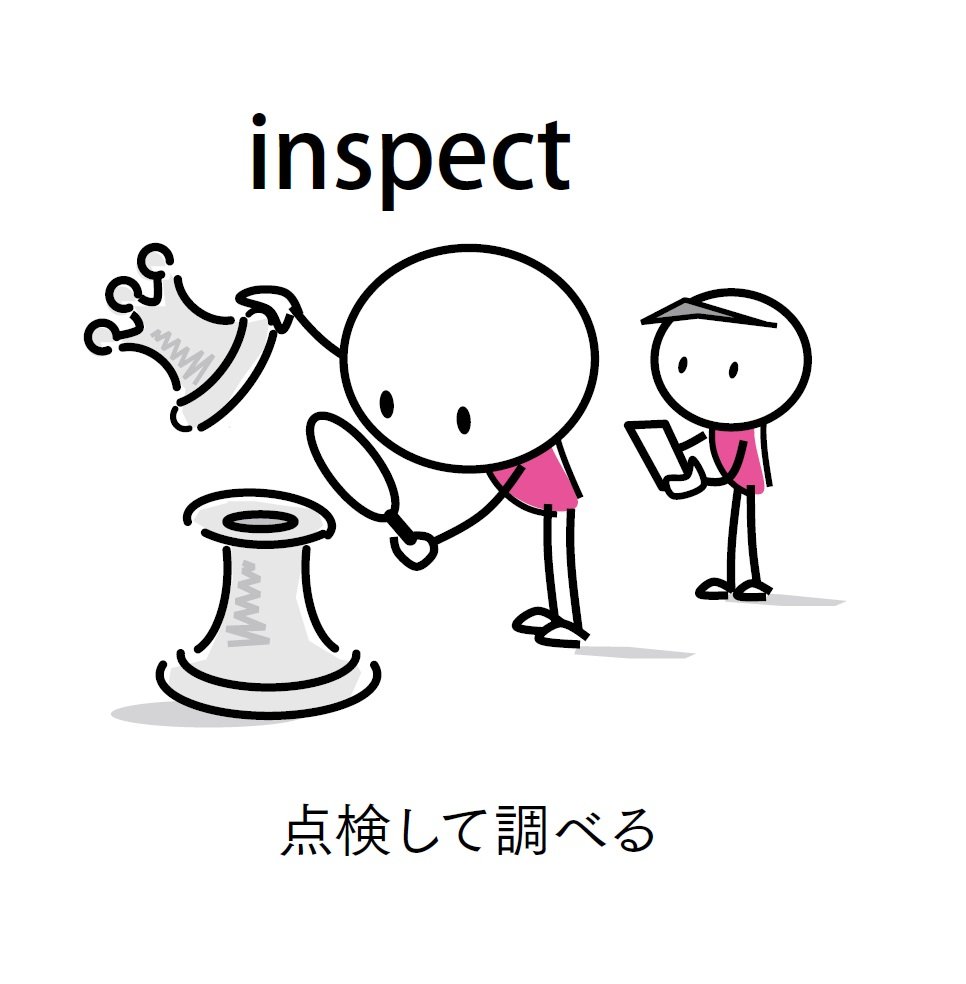 inspect

点検して調べる